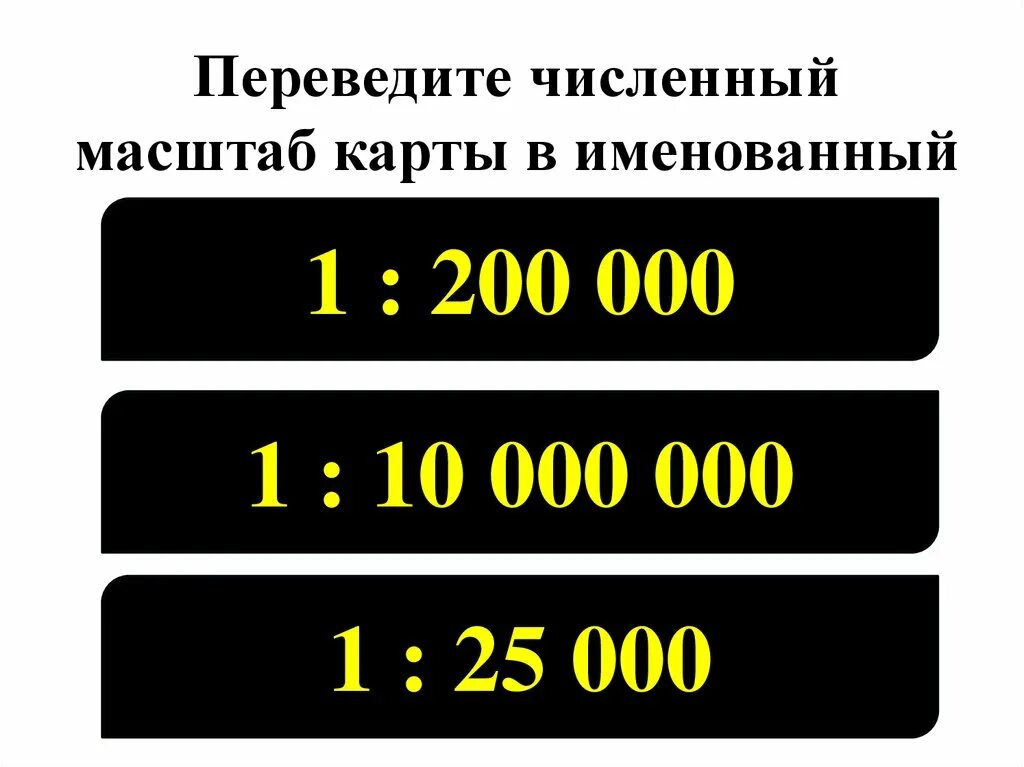 Переведите численный масштаб карты в именованный

1 : 200 000

1 : 10 000 000

1 : 25 000